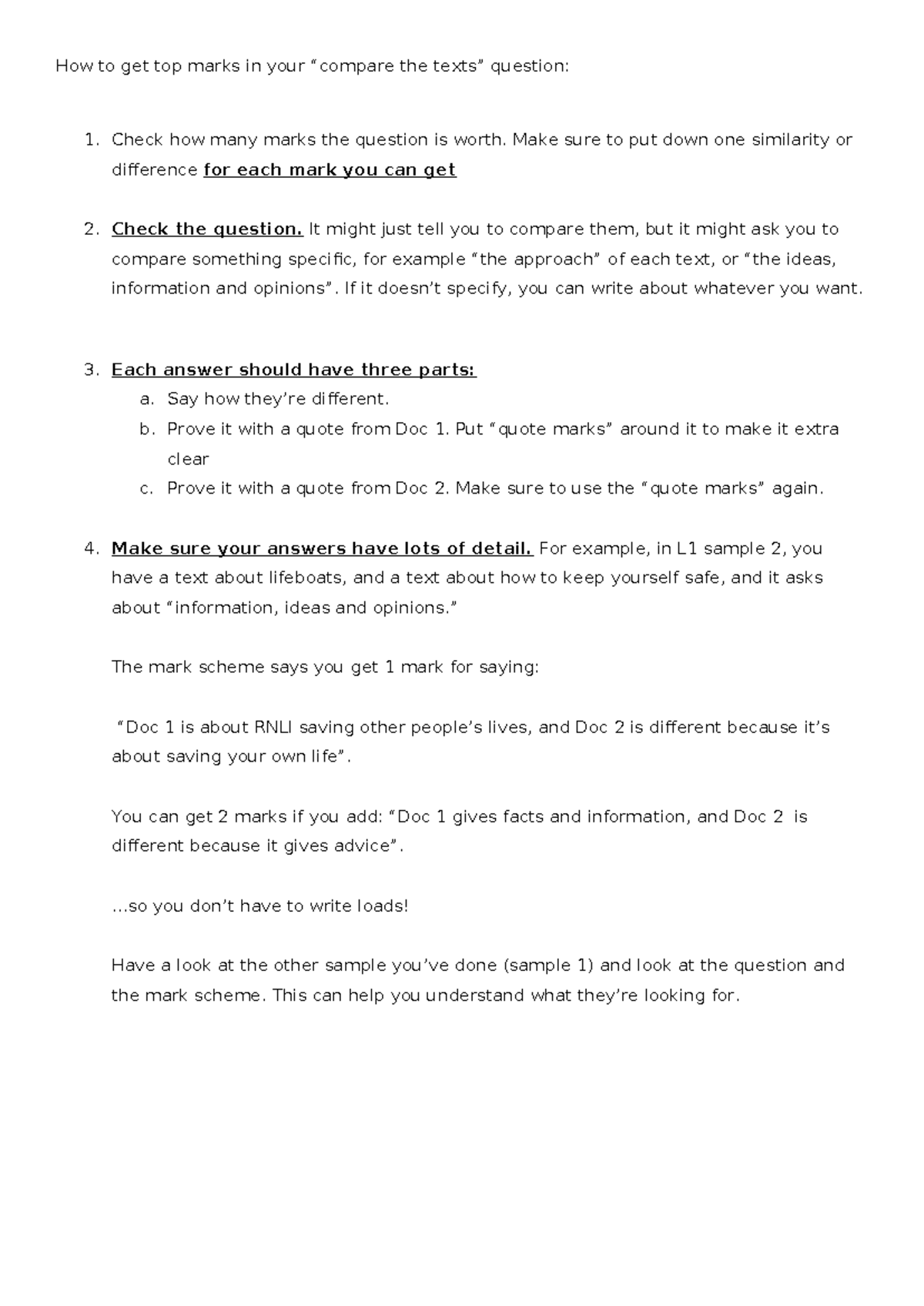 How to get top marks in your "compare the texts" question:

1. Check how many marks the question is worth. Make sure to put down one similarity or difference for each mark you can get

2. Check the question. It might just tell you to compare them, but it might ask you to compare something specific, for example "the approach" of each text, or "the ideas, information and opinions". If it doesn't specify, you can write about whatever you want.

3. Each answer should have three parts:
a. Say how they're different.
b. Prove it with a quote from Doc 1. Put "quote marks" around it to make it extra clear
c. Prove it with a quote from Doc 2. Make sure to use the "quote marks" again.

4. Make sure your answers have lots of detail. For example, in L1 sample 2, you have a text about lifeboats, and a text about how to keep yourself safe, and it asks about "information, ideas and opinions."

The mark scheme says you get 1 mark for saying:

"Doc 1 is about RNLI saving other people's lives, and Doc 2 is different because it's about saving your own life".

You can get 2 marks if you add: "Doc 1 gives facts and information, and Doc 2 is different because it gives advice".

...so you don't have to write loads!

Have a look at the other sample you've done (sample 1) and look at the question and the mark scheme. This can help you understand what they're looking for.